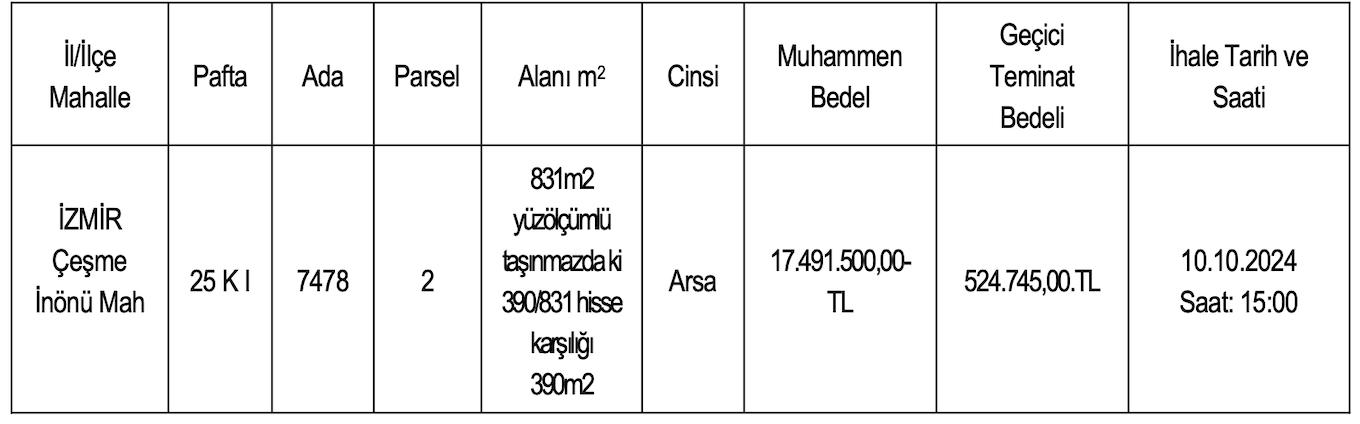 | İl/İlçe Mahalle | Pafta | Ada | Parsel | Alanı $m^2$ | Cinsi | Muhammen Bedel | Geçici Teminat Bedeli | İhale Tarih ve Saati |
|---|---|---|---|---|---|---|---|---|
| İZMİR Çeşme İnönü Mah | 25 K I | 7478 | 2 | 831m2 yüzölçümlü taşınmazda ki 390/831 hisse karşılığı 390m2 | Arsa | 17.491.500,00-TL | 524.745,00.TL | 10.10.2024 Saat: 15:00 |